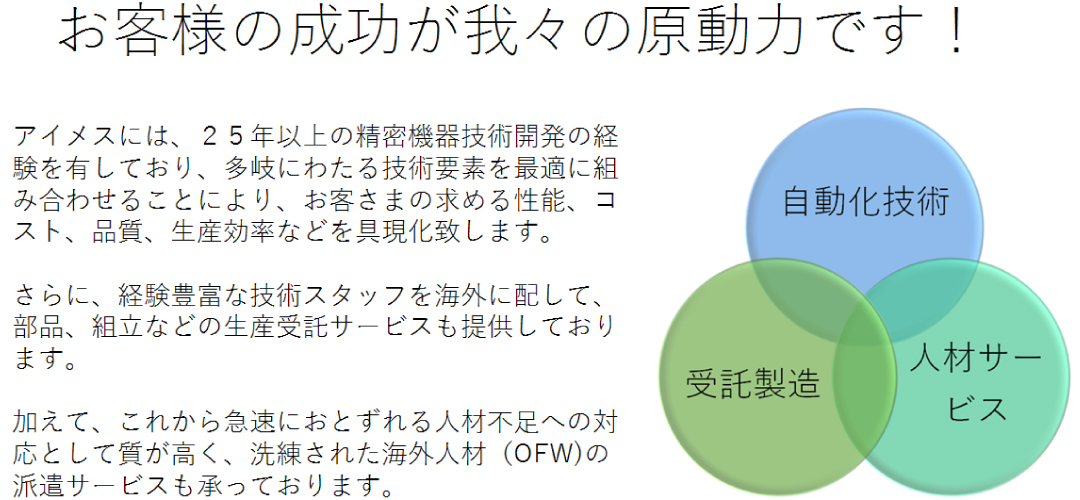 お客様の成功が我々の原動力です！

アイメスには、２５年以上の精密機器技術開発の経験を有しており、多岐にわたる技術要素を最適に組み合わせることにより、お客さまの求める性能、コスト、品質、生産効率などを具現化致します。

さらに、経験豊富な技術スタッフを海外に配して、部品、組立などの生産受託サービスも提供しております。

加えて、これから急速におとずれる人材不足への対応として質が高く、洗練された海外人材（OFW)の派遣サービスも承っております。

自動化技術

受託製造

人材サービス